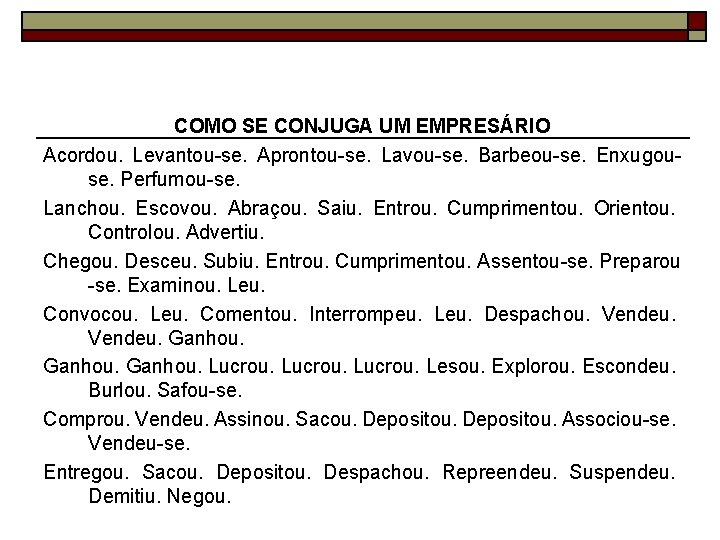 COMO SE CONJUGA UM EMPRESÁRIO

Acordou. Levantou-se. Aprontou-se. Lavou-se. Barbeou-se. Enxugou-se. Perfumou-se.

Lanchou. Escovou. Abraçou. Saiu. Entrou. Cumprimentou. Orientou. Controlou. Advertiu.

Chegou. Desceu. Subiu. Entrou. Cumprimentou. Assentou-se. Preparou-se. Examinou. Leu.

Convocou. Leu. Comentou. Interrompeu. Leu. Despachou. Vendeu. Vendeu. Ganhou.

Ganhou. Ganhou. Lucrou. Lucrou. Lucrou. Lesou. Explorou. Escondeu. Burlou. Safou-se.

Comprou. Vendeu. Assinou. Sacou. Depositou. Depositou. Associou-se. Vendeu-se.

Entregou. Sacou. Depositou. Despachou. Repreendeu. Suspendeu. Demitiu. Negou.